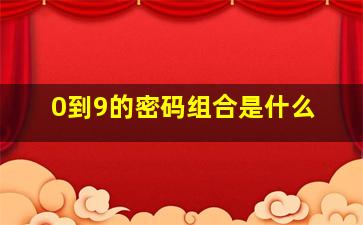 0到9的密码组合是什么